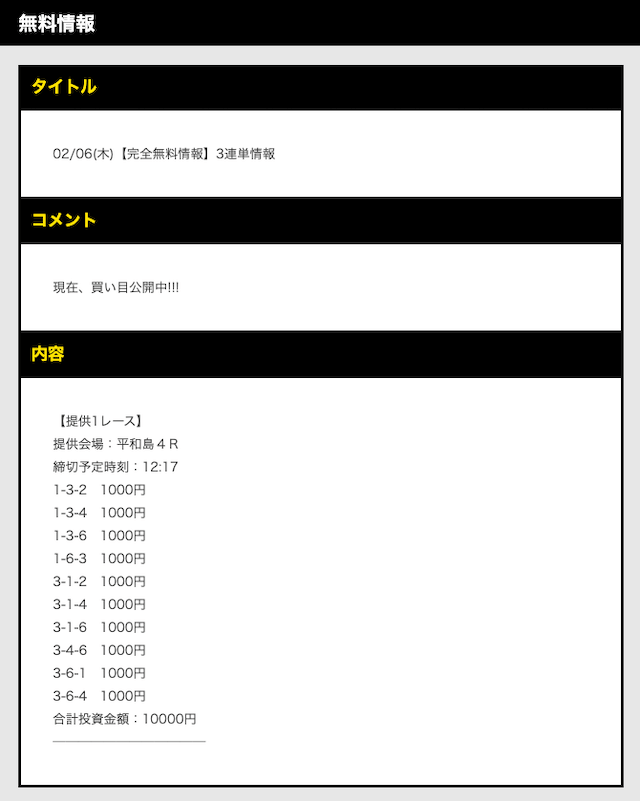 無料情報

タイトル

02/06(木)【完全無料情報】3連単情報

コメント

現在、買い目公開中!!!

内容

【提供1レース】
提供会場：平和島４Ｒ
締切予定時刻：12:17
1-3-2　1000円
1-3-4　1000円
1-3-6　1000円
1-6-3　1000円
3-1-2　1000円
3-1-4　1000円
3-1-6　1000円
3-4-6　1000円
3-6-1　1000円
3-6-4　1000円
合計投資金額：10000円